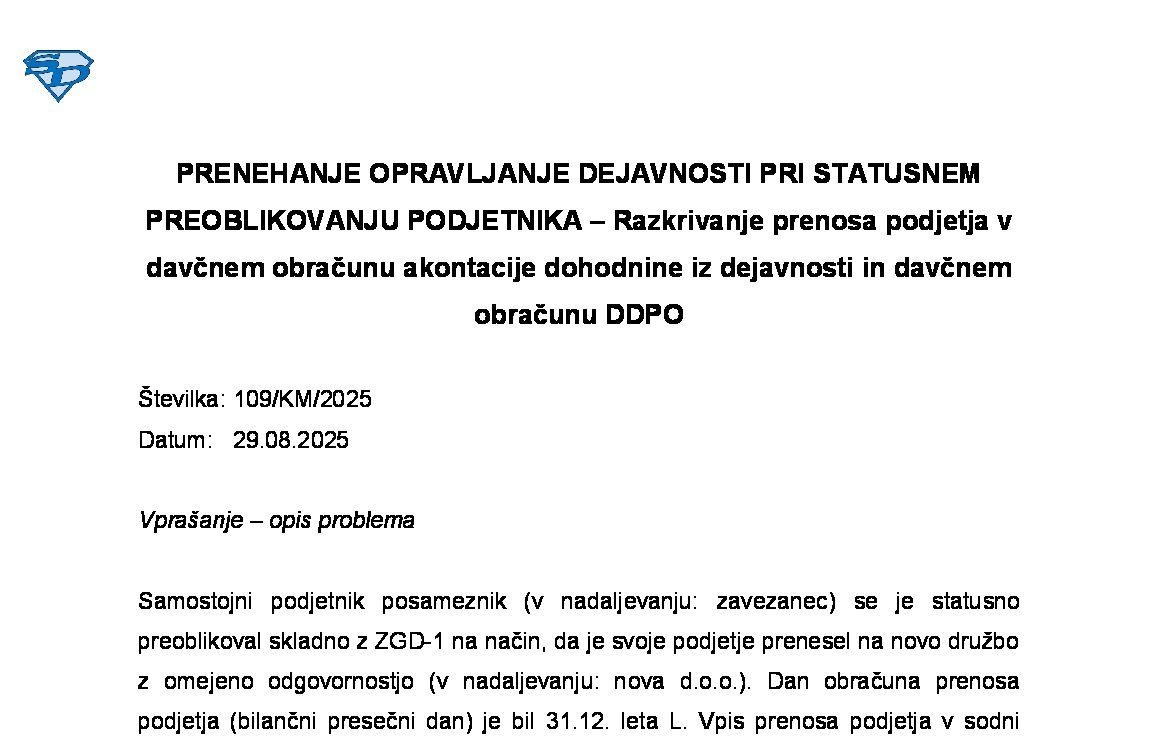 PRENEHANJE OPRAVLJANJE DEJAVNOSTI PRI STATUSNEM PREOBLIKOVANJU PODJETNIKA – Razkrivanje prenosa podjetja v davčnem obračunu akontacije dohodnine iz dejavnosti in davčnem obračunu DDPO

Številka: 109/KM/2025
Datum: 29.08.2025

Vprašanje – opis problema

Samostojni podjetnik posameznik (v nadaljevanju: zavezanec) se je statusno preoblikoval skladno z ZGD-1 na način, da je svoje podjetje prenesel na novo družbo z omejeno odgovornostjo (v nadaljevanju: nova d.o.o.). Dan obračuna prenosa podjetja (bilančni presečni dan) je bil 31.12. leta L. Vpis prenosa podjetja v sodni